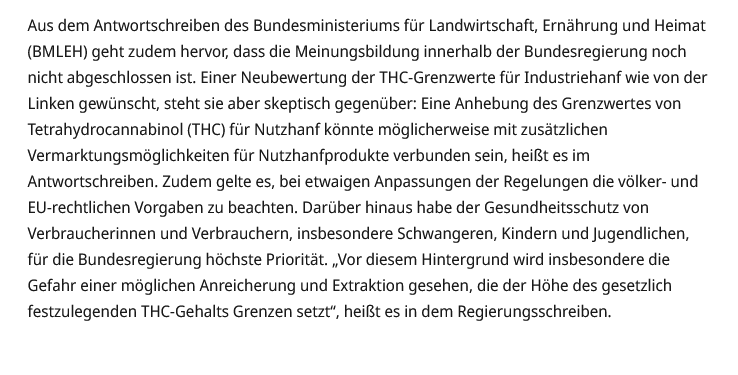 Aus dem Antwortschreiben des Bundesministeriums für Landwirtschaft, Ernährung und Heimat (BMLEH) geht zudem hervor, dass die Meinungsbildung innerhalb der Bundesregierung noch nicht abgeschlossen ist. Einer Neubewertung der THC-Grenzwerte für Industriehanf wie von der Linken gewünscht, steht sie aber skeptisch gegenüber: Eine Anhebung des Grenzwertes von Tetrahydrocannabinol (THC) für Nutzhanf könnte möglicherweise mit zusätzlichen Vermarktungsmöglichkeiten für Nutzhanfprodukte verbunden sein, heißt es im Antwortschreiben. Zudem gelte es, bei etwaigen Anpassungen der Regelungen die völker- und EU-rechtlichen Vorgaben zu beachten. Darüber hinaus habe der Gesundheitsschutz von Verbraucherinnen und Verbrauchern, insbesondere Schwangeren, Kindern und Jugendlichen, für die Bundesregierung höchste Priorität. „Vor diesem Hintergrund wird insbesondere die Gefahr einer möglichen Anreicherung und Extraktion gesehen, die der Höhe des gesetzlich festzulegenden THC-Gehalts Grenzen setzt", heißt es in dem Regierungsschreiben.